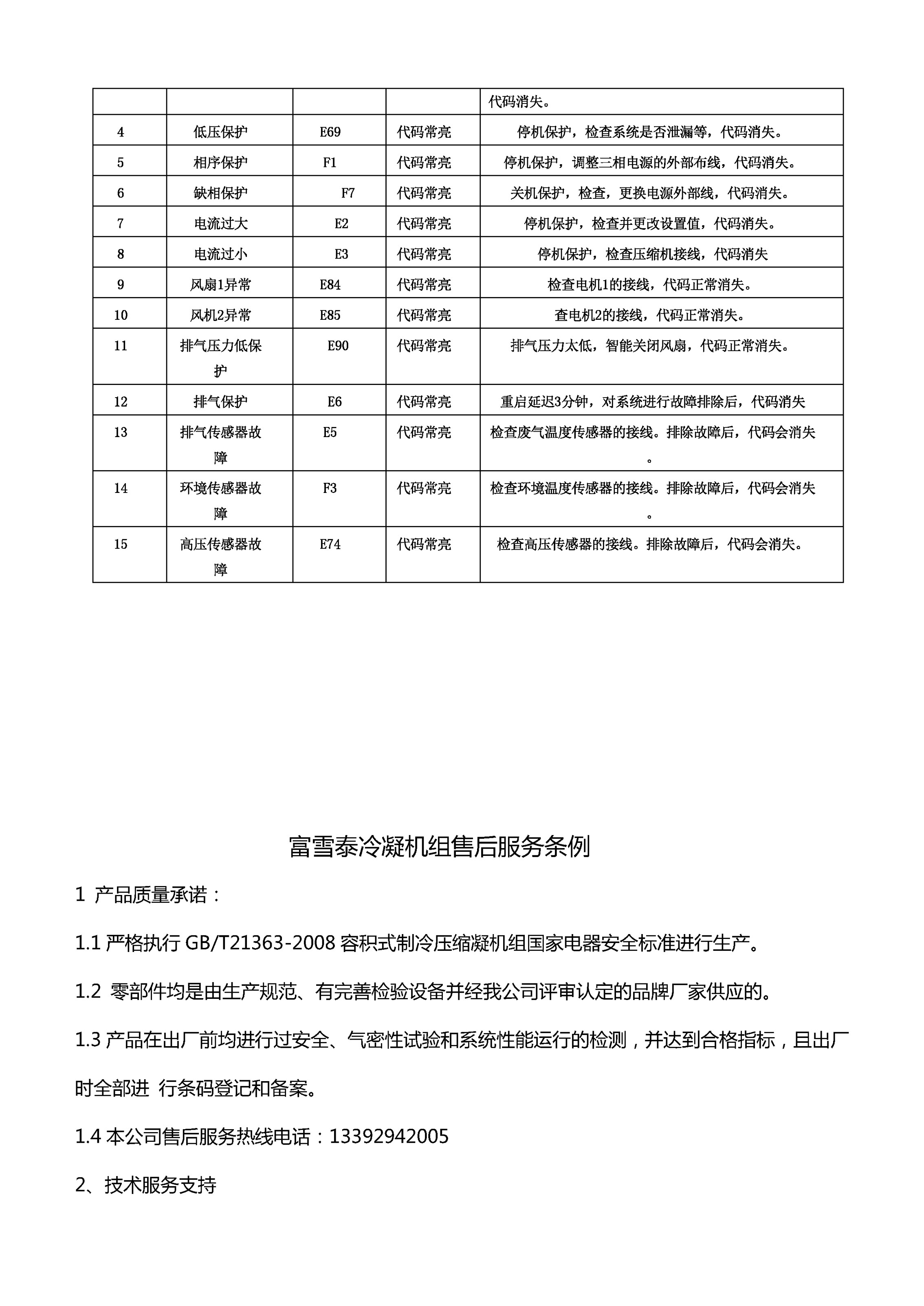 |  |  |  |  | 代码消失。 |
|---|---|---|---|---|
| 4 | 低压保护 | E69 | 代码常亮 | 停机保护，检查系统是否泄漏等，代码消失。 |
| 5 | 相序保护 | F1 | 代码常亮 | 停机保护，调整三相电源的外部布线，代码消失。 |
| 6 | 缺相保护 | F7 | 代码常亮 | 关机保护，检查，更换电源外部线，代码消失。 |
| 7 | 电流过大 | E2 | 代码常亮 | 停机保护，检查并更改设置值，代码消失。 |
| 8 | 电流过小 | E3 | 代码常亮 | 停机保护，检查压缩机接线，代码消失 |
| 9 | 风扇1异常 | E84 | 代码常亮 | 检查电机1的接线，代码正常消失。 |
| 10 | 风机2异常 | E85 | 代码常亮 | 查电机2的接线，代码正常消失。 |
| 11 | 排气压力低保护 | E90 | 代码常亮 | 排气压力太低，智能关闭风扇，代码正常消失。 |
| 12 | 排气保护 | E6 | 代码常亮 | 重启延迟3分钟，对系统进行故障排除后，代码消失 |
| 13 | 排气传感器故障 | E5 | 代码常亮 | 检查废气温度传感器的接线。排除故障后，代码会消失。 |
| 14 | 环境传感器故障 | F3 | 代码常亮 | 检查环境温度传感器的接线。排除故障后，代码会消失。 |
| 15 | 高压传感器故障 | E74 | 代码常亮 | 检查高压传感器的接线。排除故障后，代码会消失。 |

富雪泰冷凝机组售后服务条例

1 产品质量承诺：

1.1 严格执行 GB/T21363-2008 容积式制冷压缩凝机组国家电器安全标准进行生产。

1.2 零部件均是由生产规范、有完善检验设备并经我公司评审认定的品牌厂家供应的。

1.3 产品在出厂前均进行过安全、气密性试验和系统性能运行的检测，并达到合格指标，且出厂时全部进 行条码登记和备案。

1.4 本公司售后服务热线电话：13392942005

2、技术服务支持